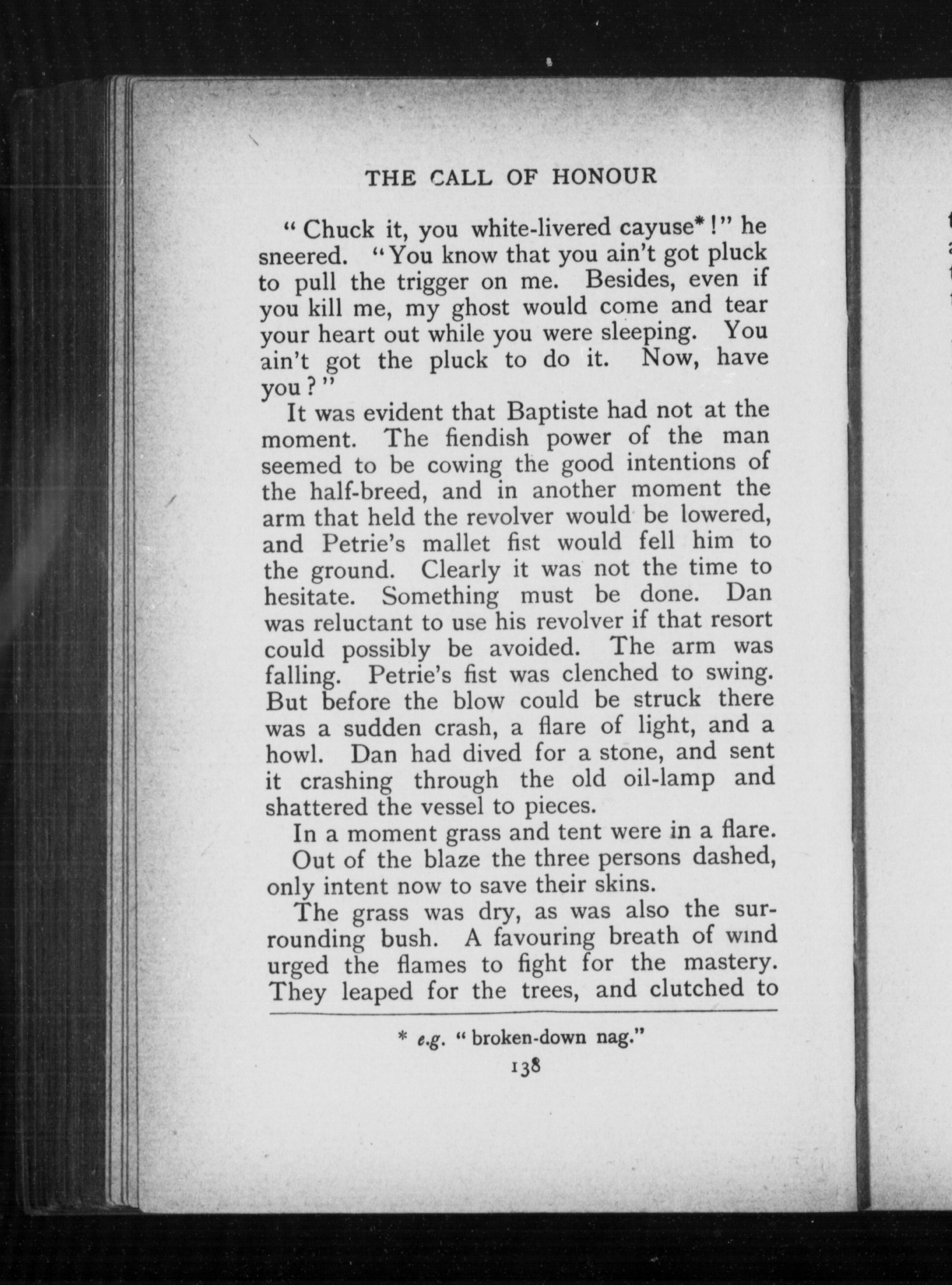 THE CALL OF HONOUR

"Chuck it, you white-livered cayuse*!" he sneered. "You know that you ain't got pluck to pull the trigger on me. Besides, even if you kill me, my ghost would come and tear your heart out while you were sleeping. You ain't got the pluck to do it. Now, have you?"

It was evident that Baptiste had not at the moment. The fiendish power of the man seemed to be cowing the good intentions of the half-breed, and in another moment the arm that held the revolver would be lowered, and Petrie's mallet fist would fell him to the ground. Clearly it was not the time to hesitate. Something must be done. Dan was reluctant to use his revolver if that resort could possibly be avoided. The arm was falling. Petrie's fist was clenched to swing. But before the blow could be struck there was a sudden crash, a flare of light, and a howl. Dan had dived for a stone, and sent it crashing through the old oil-lamp and shattered the vessel to pieces.

In a moment grass and tent were in a flare.

Out of the blaze the three persons dashed, only intent now to save their skins.

The grass was dry, as was also the surrounding bush. A favouring breath of wind urged the flames to fight for the mastery. They leaped for the trees, and clutched to

* e.g. "broken-down nag."

138